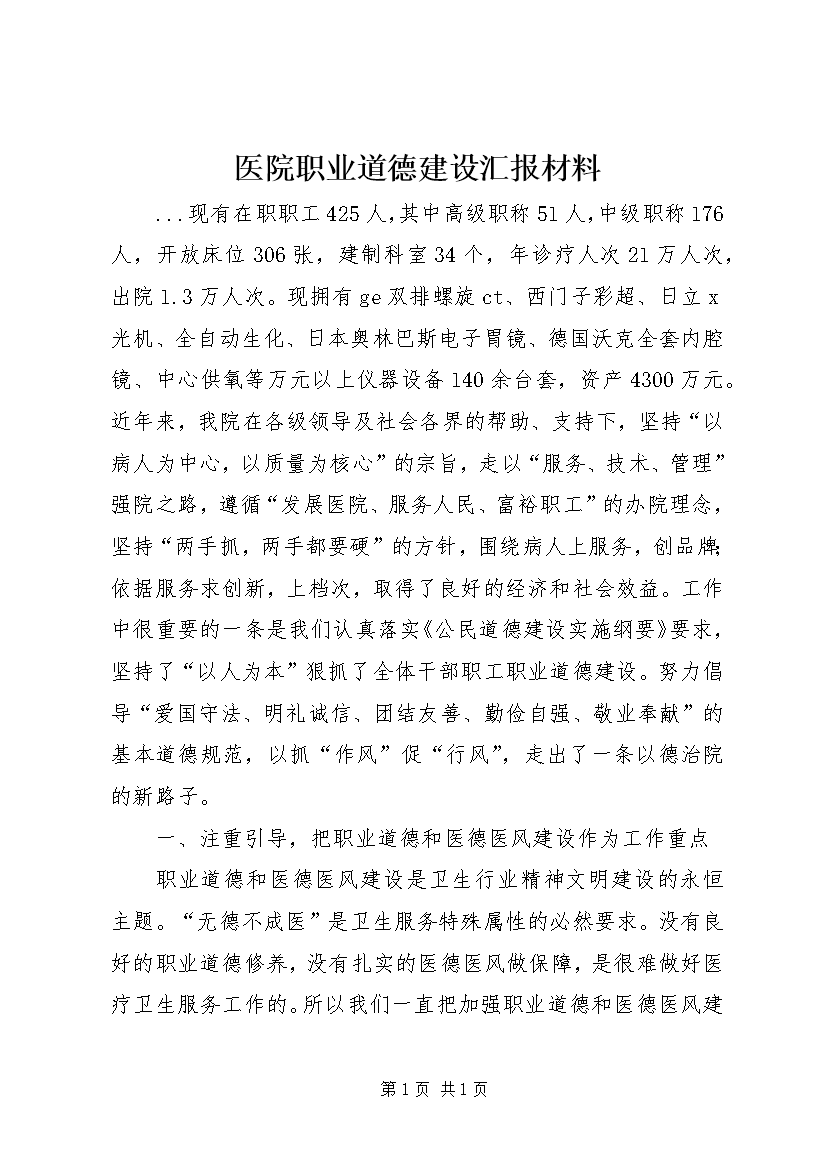 医院职业道德建设汇报材料

...现有在职职工425人,其中高级职称51人,中级职称176人，开放床位306张，建制科室34个，年诊疗人次21万人次，出院1.3万人次。现拥有ge双排螺旋ct、西门子彩超、日立x光机、全自动生化、日本奥林巴斯电子胃镜、德国沃克全套内腔镜、中心供氧等万元以上仪器设备140余台套，资产4300万元。近年来，我院在各级领导及社会各界的帮助、支持下，坚持“以病人为中心，以质量为核心”的宗旨，走以“服务、技术、管理”强院之路，遵循“发展医院、服务人民、富裕职工”的办院理念，坚持“两手抓，两手都要硬”的方针，围绕病人上服务，创品牌;依据服务求创新，上档次，取得了良好的经济和社会效益。工作中很重要的一条是我们认真落实《公民道德建设实施纲要》要求，坚持了“以人为本”狠抓了全体干部职工职业道德建设。努力倡导“爱国守法、明礼诚信、团结友善、勤俭自强、敬业奉献”的基本道德规范，以抓“作风”促“行风”，走出了一条以德治院的新路子。

一、注重引导，把职业道德和医德医风建设作为工作重点

职业道德和医德医风建设是卫生行业精神文明建设的永恒主题。“无德不成医”是卫生服务特殊属性的必然要求。没有良好的职业道德修养，没有扎实的医德医风做保障，是很难做好医疗卫生服务工作的。所以我们一直把加强职业道德和医德医风建

第1页 共1页